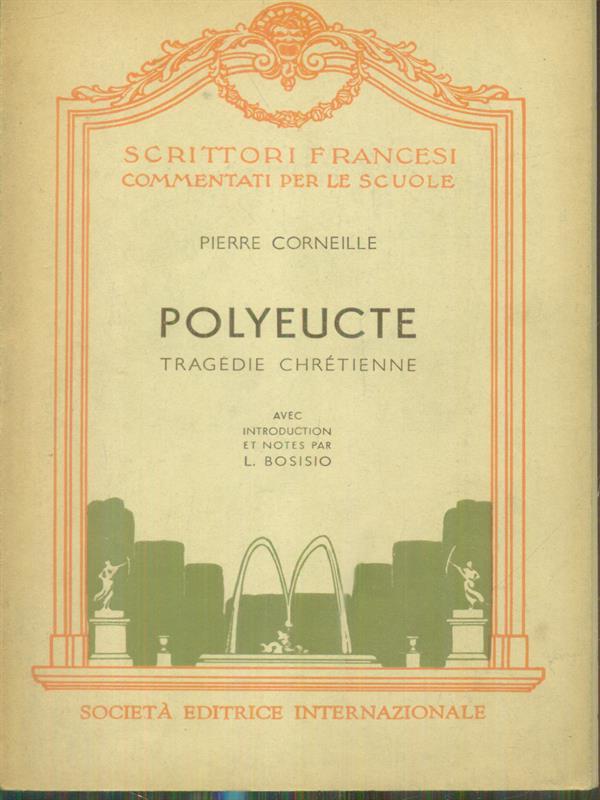 SCRITTORI FRANCESI
COMMENTATI PER LE SCUOLE

PIERRE CORNEILLE

POLYEUCTE

TRAGÉDIE CHRÉTIENNE

AVEC
INTRODUCTION
ET NOTES PAR
L. BOSISIO

SOCIETÀ EDITRICE INTERNAZIONALE